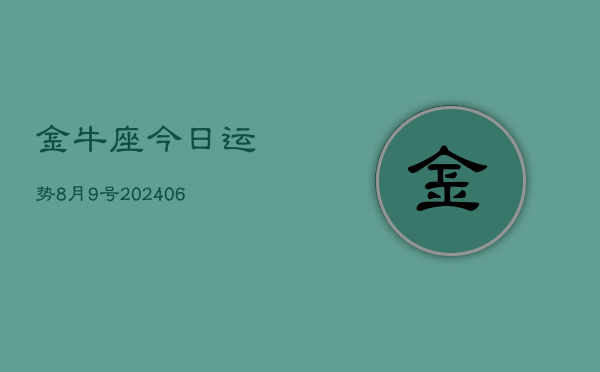 金牛座今日运

势8月9号202406

金